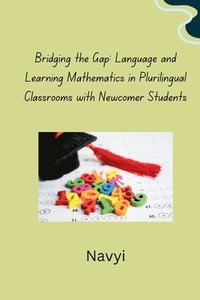 Bridging the Gap: Language and Learning Mathematics in Plurilingual Classrooms with Newcomer Students

Navyi